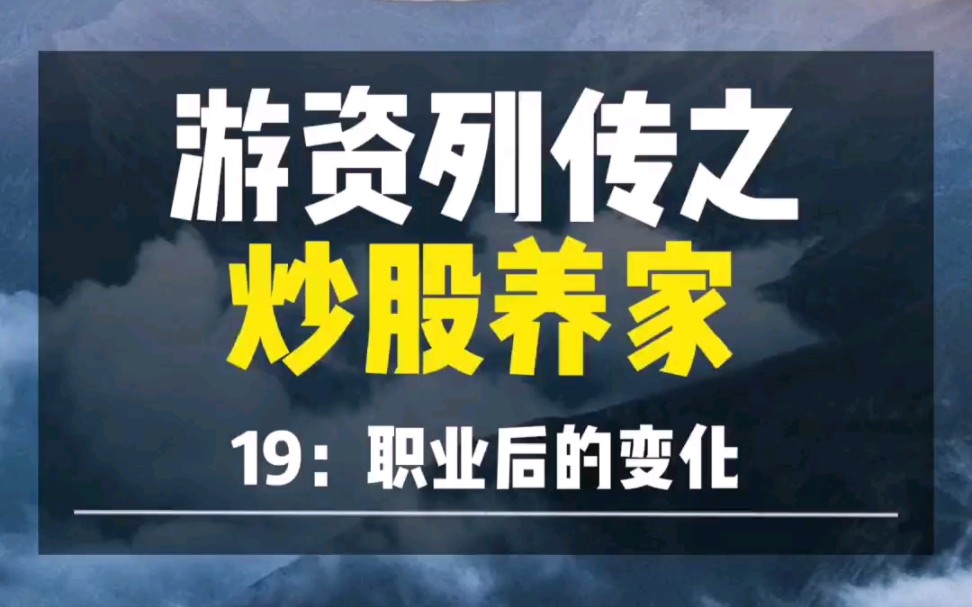 游资列传之
炒股养家

19：职业后的变化